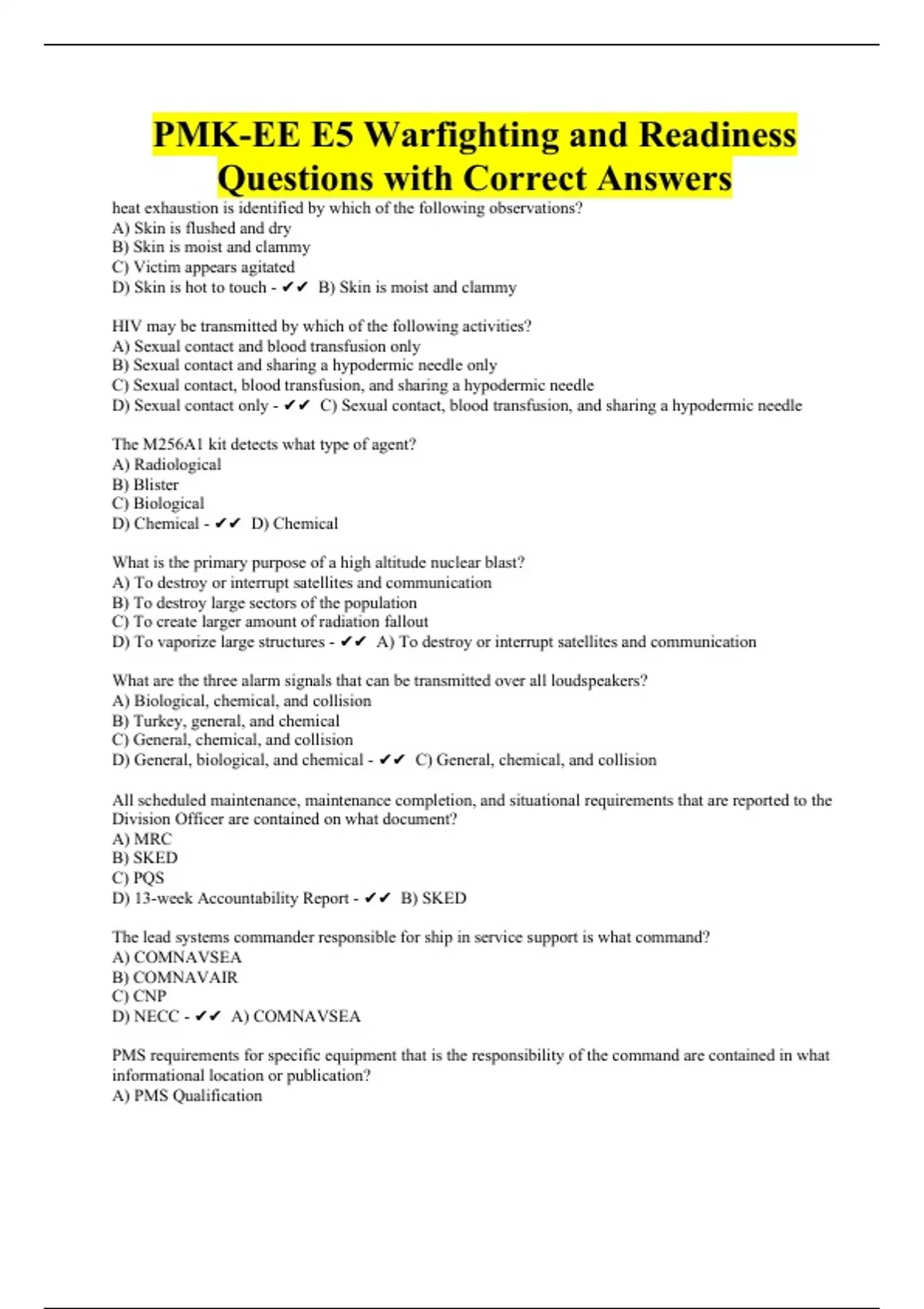 PMK-EE E5 Warfighting and Readiness Questions with Correct Answers

heat exhaustion is identified by which of the following observations?
A) Skin is flushed and dry
B) Skin is moist and clammy
C) Victim appears agitated
D) Skin is hot to touch - ✔✔ B) Skin is moist and clammy

HIV may be transmitted by which of the following activities?
A) Sexual contact and blood transfusion only
B) Sexual contact and sharing a hypodermic needle only
C) Sexual contact, blood transfusion, and sharing a hypodermic needle
D) Sexual contact only - ✔✔ C) Sexual contact, blood transfusion, and sharing a hypodermic needle

The M256A1 kit detects what type of agent?
A) Radiological
B) Blister
C) Biological
D) Chemical - ✔✔ D) Chemical

What is the primary purpose of a high altitude nuclear blast?
A) To destroy or interrupt satellites and communication
B) To destroy large sectors of the population
C) To create larger amount of radiation fallout
D) To vaporize large structures - ✔✔ A) To destroy or interrupt satellites and communication

What are the three alarm signals that can be transmitted over all loudspeakers?
A) Biological, chemical, and collision
B) Turkey, general, and chemical
C) General, chemical, and collision
D) General, biological, and chemical - ✔✔ C) General, chemical, and collision

All scheduled maintenance, maintenance completion, and situational requirements that are reported to the Division Officer are contained on what document?
A) MRC
B) SKED
C) PQS
D) 13-week Accountability Report - ✔✔ B) SKED

The lead systems commander responsible for ship in service support is what command?
A) COMNAVSEA
B) COMNAVAIR
C) CNP
D) NECC - ✔✔ A) COMNAVSEA

PMS requirements for specific equipment that is the responsibility of the command are contained in what informational location or publication?
A) PMS Qualification